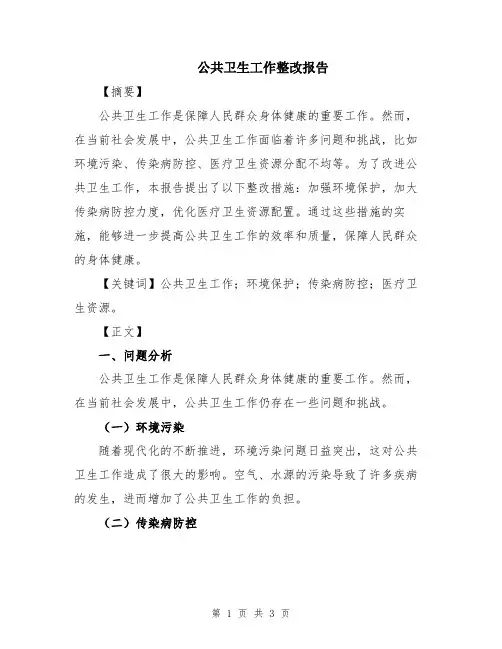 公共卫生工作整改报告

【摘要】

公共卫生工作是保障人民群众身体健康的重要工作。然而，在当前社会发展中，公共卫生工作面临着许多问题和挑战，比如环境污染、传染病防控、医疗卫生资源分配不均等。为了改进公共卫生工作，本报告提出了以下整改措施：加强环境保护，加大传染病防控力度，优化医疗卫生资源配置。通过这些措施的实施，能够进一步提高公共卫生工作的效率和质量，保障人民群众的身体健康。

【关键词】公共卫生工作；环境保护；传染病防控；医疗卫生资源。

【正文】

一、问题分析

公共卫生工作是保障人民群众身体健康的重要工作。然而，在当前社会发展中，公共卫生工作仍存在一些问题和挑战。

（一）环境污染

随着现代化的不断推进，环境污染问题日益突出，这对公共卫生工作造成了很大的影响。空气、水源的污染导致了许多疾病的发生，进而增加了公共卫生工作的负担。

（二）传染病防控

第 1 页 共 3 页